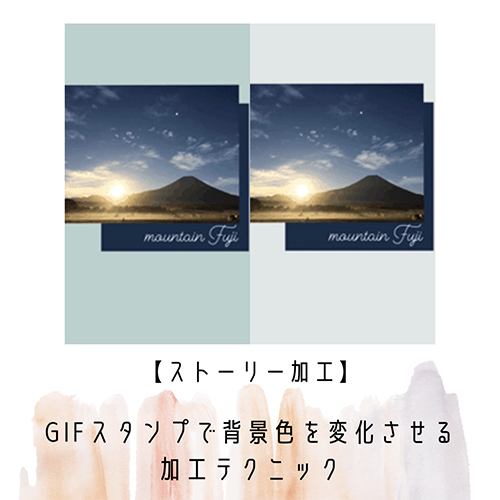 mountain Fuji

mountain Fuji

【ストーリー加工】

GIFスタンプで背景色を変化させる
加工テクニック